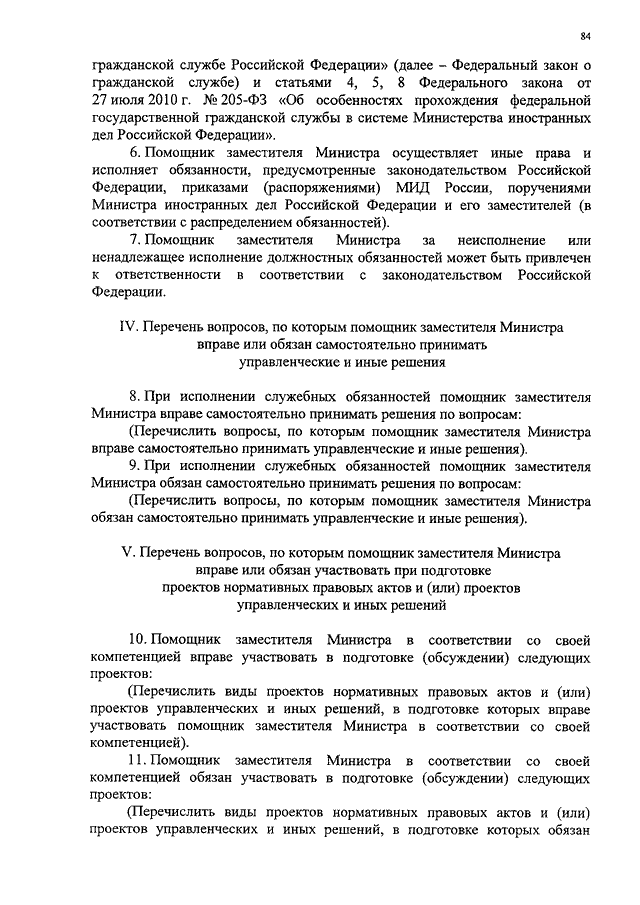 84

гражданской службе Российской Федерации» (далее – Федеральный закон о гражданской службе) и статьями 4, 5, 8 Федерального закона от 27 июля 2010 г. № 205-ФЗ «Об особенностях прохождения федеральной государственной гражданской службы в системе Министерства иностранных дел Российской Федерации».

6. Помощник заместителя Министра осуществляет иные права и исполняет обязанности, предусмотренные законодательством Российской Федерации, приказами (распоряжениями) МИД России, поручениями Министра иностранных дел Российской Федерации и его заместителей (в соответствии с распределением обязанностей).

7. Помощник заместителя Министра за неисполнение или ненадлежащее исполнение должностных обязанностей может быть привлечен к ответственности в соответствии с законодательством Российской Федерации.

IV. Перечень вопросов, по которым помощник заместителя Министра вправе или обязан самостоятельно принимать управленческие и иные решения

8. При исполнении служебных обязанностей помощник заместителя Министра вправе самостоятельно принимать решения по вопросам:

(Перечислить вопросы, по которым помощник заместителя Министра вправе самостоятельно принимать управленческие и иные решения).

9. При исполнении служебных обязанностей помощник заместителя Министра обязан самостоятельно принимать решения по вопросам:

(Перечислить вопросы, по которым помощник заместителя Министра обязан самостоятельно принимать управленческие и иные решения).

V. Перечень вопросов, по которым помощник заместителя Министра вправе или обязан участвовать при подготовке проектов нормативных правовых актов и (или) проектов управленческих и иных решений

10. Помощник заместителя Министра в соответствии со своей компетенцией вправе участвовать в подготовке (обсуждении) следующих проектов:

(Перечислить виды проектов нормативных правовых актов и (или) проектов управленческих и иных решений, в подготовке которых вправе участвовать помощник заместителя Министра в соответствии со своей компетенцией).

11. Помощник заместителя Министра в соответствии со своей компетенцией обязан участвовать в подготовке (обсуждении) следующих проектов:

(Перечислить виды проектов нормативных правовых актов и (или) проектов управленческих и иных решений, в подготовке которых обязан